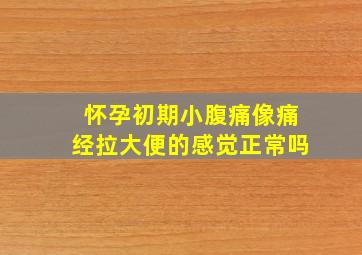 怀孕初期小腹痛像痛经拉大便的感觉正常吗